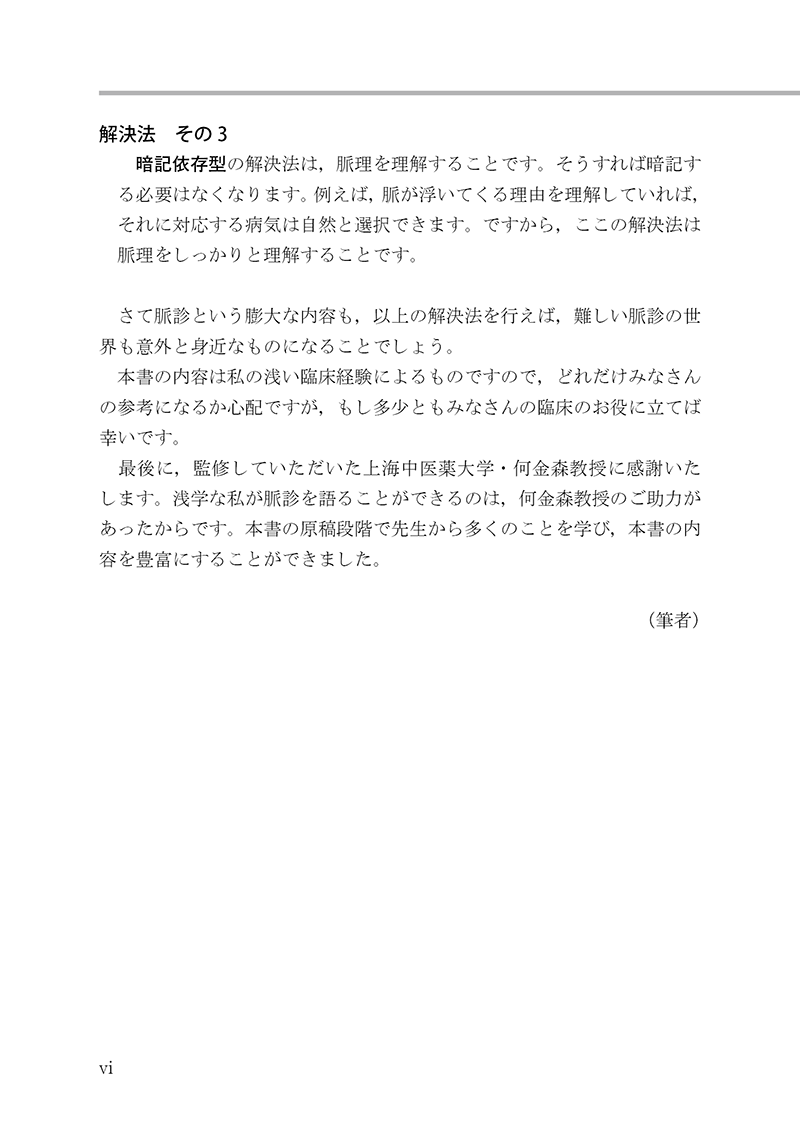 解決法　その3

暗記依存型の解決法は，脈理を理解することです。そうすれば暗記する必要はなくなります。例えば，脈が浮いてくる理由を理解していれば，それに対応する病気は自然と選択できます。ですから，ここの解決法は脈理をしっかりと理解することです。

さて脈診という膨大な内容も，以上の解決法を行えば，難しい脈診の世界も意外と身近なものになることでしょう。

本書の内容は私の浅い臨床経験によるものですので，どれだけみなさんの参考になるか心配ですが，もし多少ともみなさんの臨床のお役に立てば幸いです。

最後に，監修していただいた上海中医薬大学・何金森教授に感謝いたします。浅学な私が脈診を語ることができるのは，何金森教授のご助力があったからです。本書の原稿段階で先生から多くのことを学び，本書の内容を豊富にすることができました。

（筆者）

vi